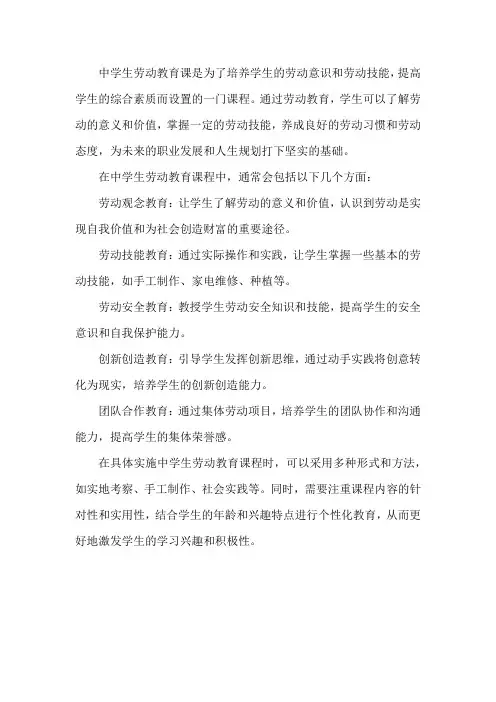 中学生劳动教育课是为了培养学生的劳动意识和劳动技能，提高学生的综合素质而设置的一门课程。通过劳动教育，学生可以了解劳动的意义和价值，掌握一定的劳动技能，养成良好的劳动习惯和劳动态度，为未来的职业发展和人生规划打下坚实的基础。

在中学生劳动教育课程中，通常会包括以下几个方面：

劳动观念教育：让学生了解劳动的意义和价值，认识到劳动是实现自我价值和为社会创造财富的重要途径。

劳动技能教育：通过实际操作和实践，让学生掌握一些基本的劳动技能，如手工制作、家电维修、种植等。

劳动安全教育：教授学生劳动安全知识和技能，提高学生的安全意识和自我保护能力。

创新创造教育：引导学生发挥创新思维，通过动手实践将创意转化为现实，培养学生的创新创造能力。

团队合作教育：通过集体劳动项目，培养学生的团队协作和沟通能力，提高学生的集体荣誉感。

在具体实施中学生劳动教育课程时，可以采用多种形式和方法，如实地考察、手工制作、社会实践等。同时，需要注重课程内容的针对性和实用性，结合学生的年龄和兴趣特点进行个性化教育，从而更好地激发学生的学习兴趣和积极性。